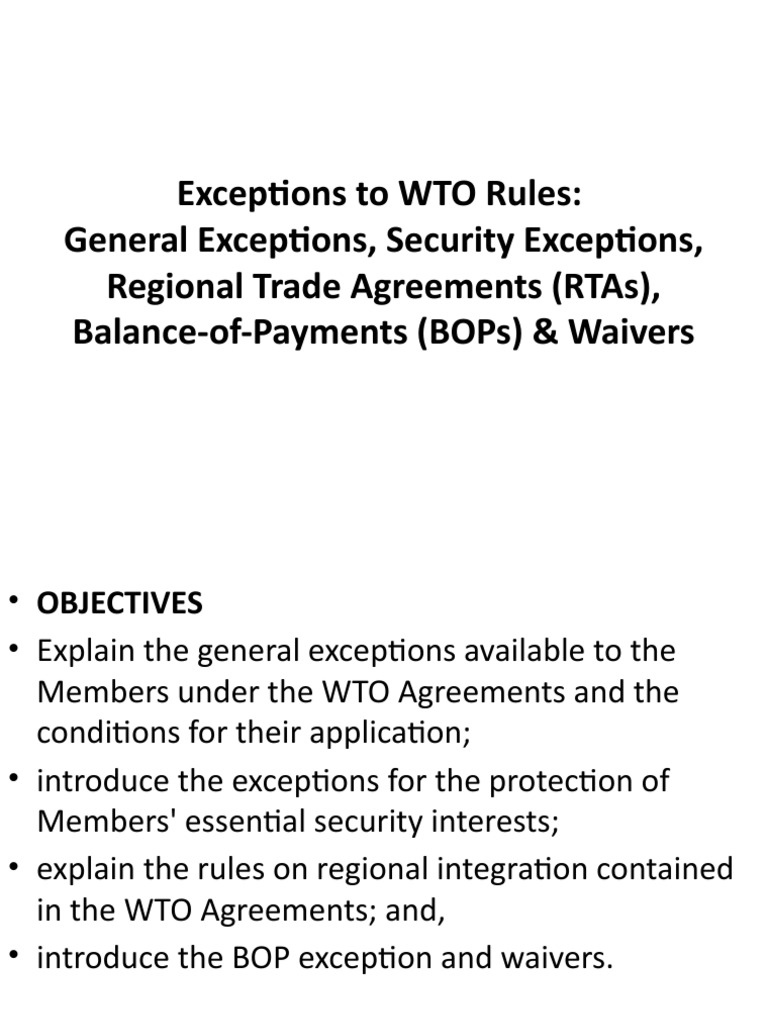 Exceptions to WTO Rules:
General Exceptions, Security Exceptions, Regional Trade Agreements (RTAs), Balance-of-Payments (BOPs) & Waivers

• OBJECTIVES
• Explain the general exceptions available to the Members under the WTO Agreements and the conditions for their application;
• introduce the exceptions for the protection of Members' essential security interests;
• explain the rules on regional integration contained in the WTO Agreements; and,
• introduce the BOP exception and waivers.